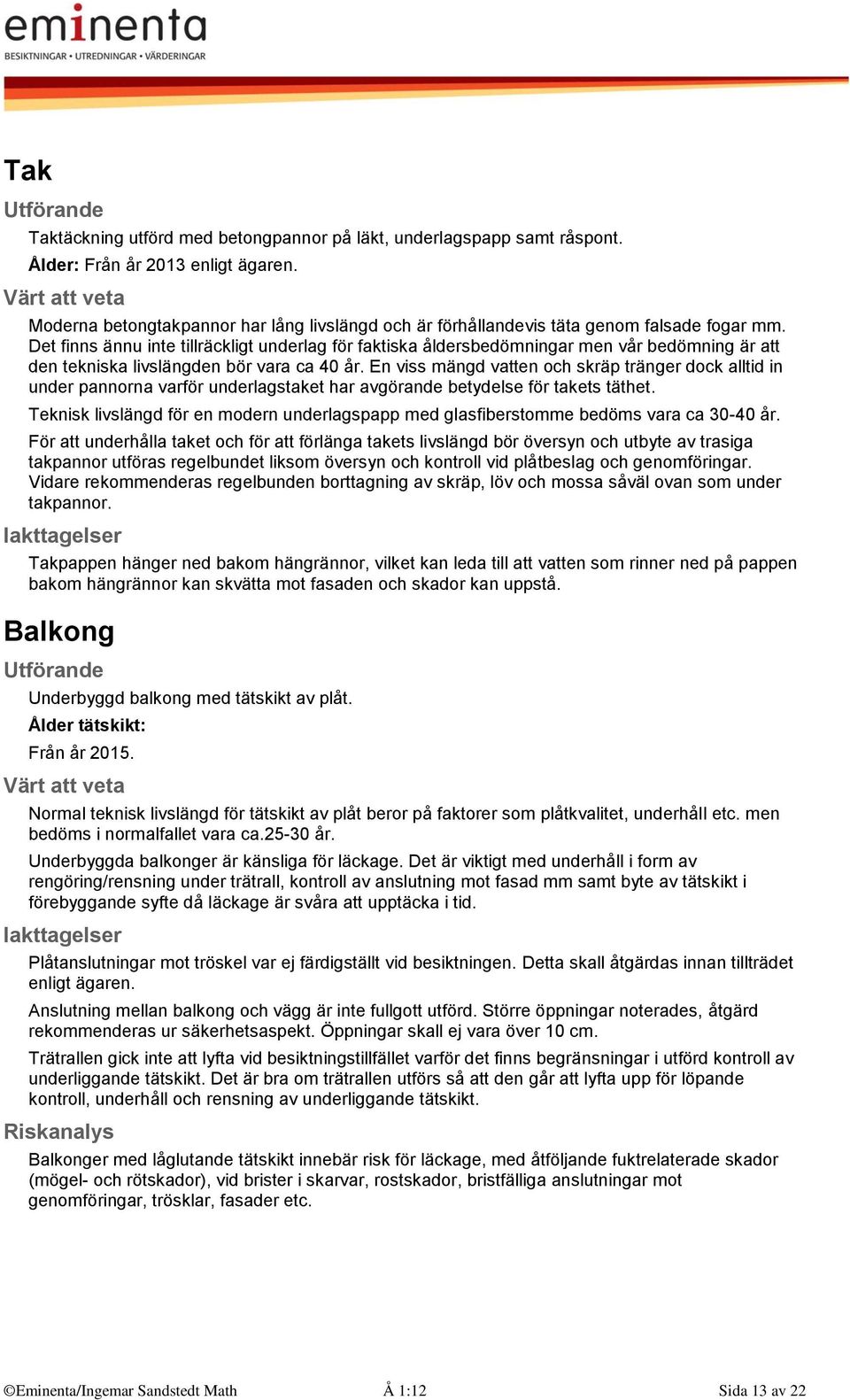 eminenta
BESIKTNINGAR • UTREDNINGAR • VÄRDERINGAR

Tak

Utförande

Taktäckning utförd med betongpannor på läkt, underlagspapp samt råspont.

Ålder: Från år 2013 enligt ägaren.

Värt att veta

Moderna betongtakpannor har lång livslängd och är förhållandevis täta genom falsade fogar mm. Det finns ännu inte tillräckligt underlag för faktiska åldersbedömningar men vår bedömning är att den tekniska livslängden bör vara ca 40 år. En viss mängd vatten och skräp tränger dock alltid in under pannorna varför underlagstaket har avgörande betydelse för takets täthet.

Teknisk livslängd för en modern underlagspapp med glasfiberstomme bedöms vara ca 30-40 år.

För att underhålla taket och för att förlänga takets livslängd bör översyn och utbyte av trasiga takpannor utföras regelbundet liksom översyn och kontroll vid plåtbeslag och genomföringar. Vidare rekommenderas regelbunden borttagning av skräp, löv och mossa såväl ovan som under takpannor.

Iakttagelser

Takpappen hänger ned bakom hängrännor, vilket kan leda till att vatten som rinner ned på pappen bakom hängrännor kan skvätta mot fasaden och skador kan uppstå.

Balkong

Utförande

Underbyggd balkong med tätskikt av plåt.

Ålder tätskikt:

Från år 2015.

Värt att veta

Normal teknisk livslängd för tätskikt av plåt beror på faktorer som plåtkvalitet, underhåll etc. men bedöms i normalfallet vara ca.25-30 år.

Underbyggda balkonger är känsliga för läckage. Det är viktigt med underhåll i form av rengöring/rensning under trätrall, kontroll av anslutning mot fasad mm samt byte av tätskikt i förebyggande syfte då läckage är svåra att upptäcka i tid.

Iakttagelser

Plåtanslutningar mot tröskel var ej färdigställt vid besiktningen. Detta skall åtgärdas innan tillträdet enligt ägaren.

Anslutning mellan balkong och vägg är inte fullgott utförd. Större öppningar noterades, åtgärd rekommenderas ur säkerhetsaspekt. Öppningar skall ej vara över 10 cm.

Trätrallen gick inte att lyfta vid besiktningstillfället varför det finns begränsningar i utförd kontroll av underliggande tätskikt. Det är bra om trätrallen utförs så att den går att lyfta upp för löpande kontroll, underhåll och rensning av underliggande tätskikt.

Riskanalys

Balkonger med låglutande tätskikt innebär risk för läckage, med åtföljande fuktrelaterade skador (mögel- och rötskador), vid brister i skarvar, rostskador, bristfälliga anslutningar mot genomföringar, trösklar, fasader etc.

©Eminenta/Ingemar Sandstedt Math Å 1:12 Sida 13 av 22